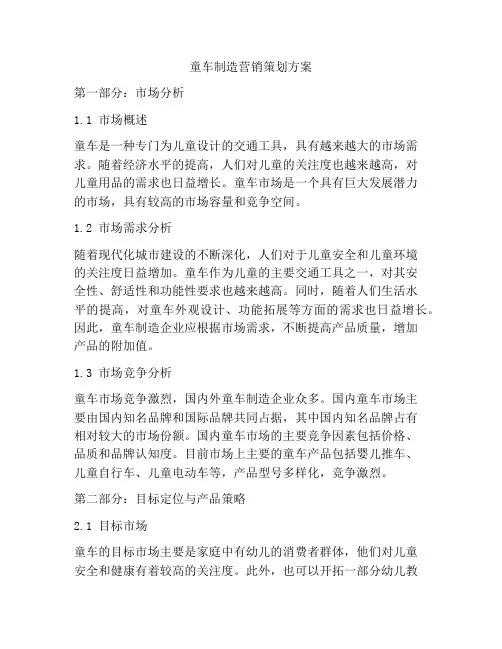 童车制造营销策划方案

第一部分：市场分析

1.1 市场概述

童车是一种专门为儿童设计的交通工具，具有越来越大的市场需求。随着经济水平的提高，人们对儿童的关注度也越来越高，对儿童用品的需求也日益增长。童车市场是一个具有巨大发展潜力的市场，具有较高的市场容量和竞争空间。

1.2 市场需求分析

随着现代化城市建设的不断深化，人们对于儿童安全和儿童环境的关注度日益增加。童车作为儿童的主要交通工具之一，对其安全性、舒适性和功能性要求也越来越高。同时，随着人们生活水平的提高，对童车外观设计、功能拓展等方面的需求也日益增长。因此，童车制造企业应根据市场需求，不断提高产品质量，增加产品的附加值。

1.3 市场竞争分析

童车市场竞争激烈，国内外童车制造企业众多。国内童车市场主要由国内知名品牌和国际品牌共同占据，其中国内知名品牌占有相对较大的市场份额。国内童车市场的主要竞争因素包括价格、品质和品牌认知度。目前市场上主要的童车产品包括婴儿推车、儿童自行车、儿童电动车等，产品型号多样化，竞争激烈。

第二部分：目标定位与产品策略

2.1 目标市场

童车的目标市场主要是家庭中有幼儿的消费者群体，他们对儿童安全和健康有着较高的关注度。此外，也可以开拓一部分幼儿教